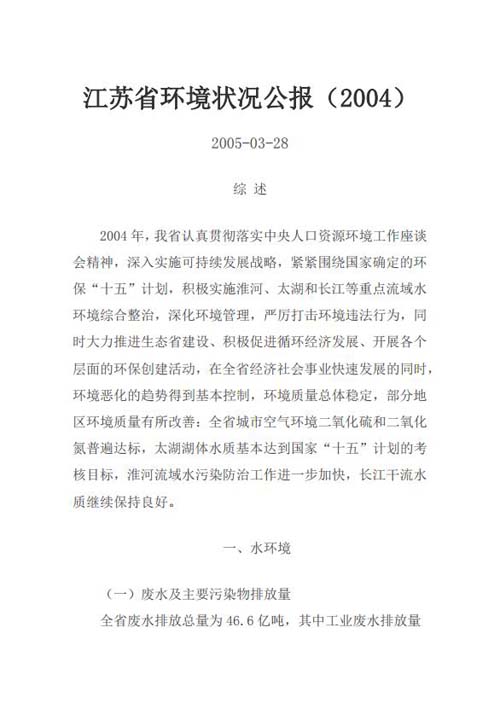 江苏省环境状况公报（2004）

2005-03-28

综 述

2004 年，我省认真贯彻落实中央人口资源环境工作座谈会精神，深入实施可持续发展战略，紧紧围绕国家确定的环保“十五”计划，积极实施淮河、太湖和长江等重点流域水环境综合整治，深化环境管理，严厉打击环境违法行为，同时大力推进生态省建设、积极促进循环经济发展、开展各个层面的环保创建活动，在全省经济社会事业快速发展的同时，环境恶化的趋势得到基本控制，环境质量总体稳定，部分地区环境质量有所改善：全省城市空气环境二氧化硫和二氧化氮普遍达标，太湖湖体水质基本达到国家“十五”计划的考核目标，淮河流域水污染防治工作进一步加快，长江干流水质继续保持良好。

一、水环境

（一）废水及主要污染物排放量

全省废水排放总量为 46.6 亿吨，其中工业废水排放量